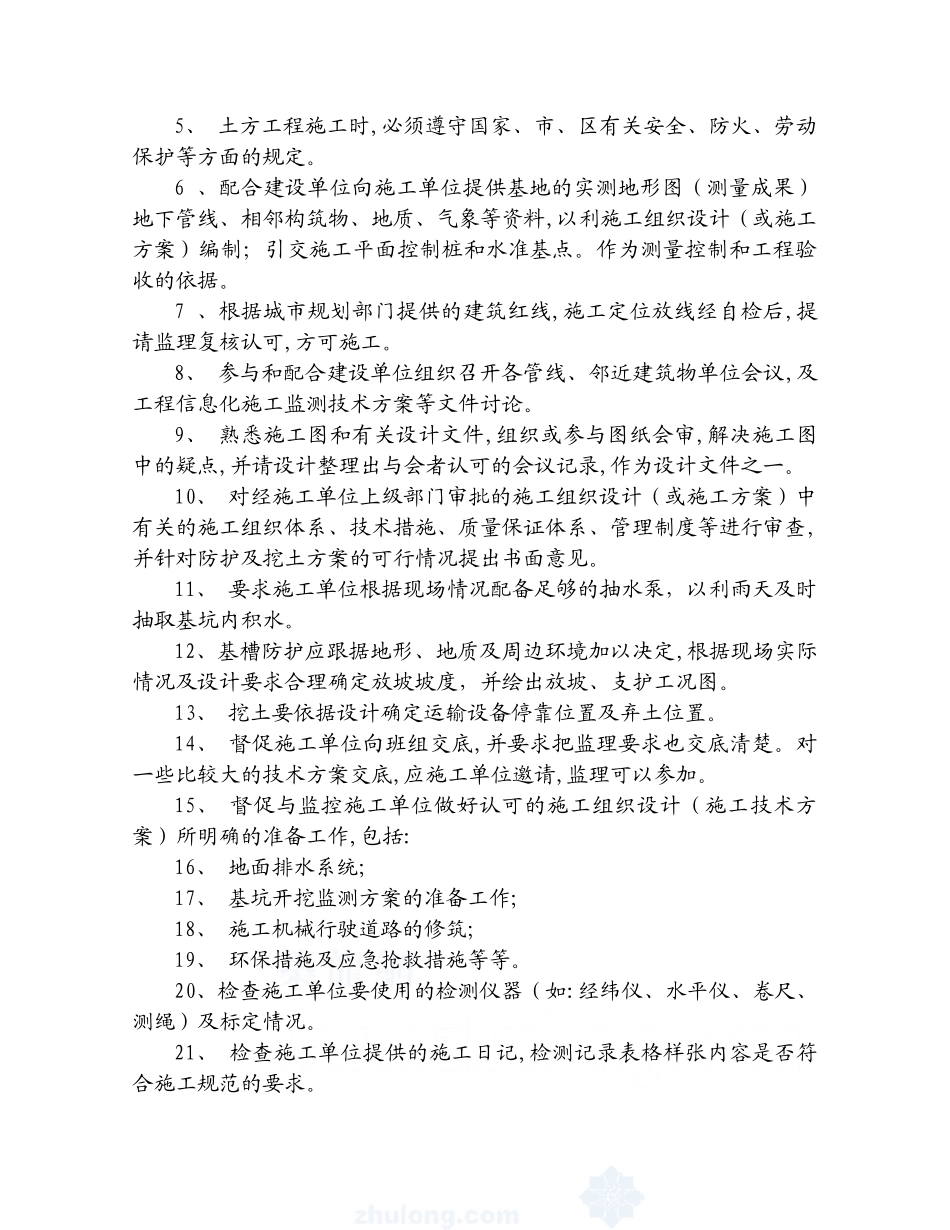 5、 土方工程施工时,必须遵守国家、市、区有关安全、防火、劳动保护等方面的规定。

6 、配合建设单位向施工单位提供基地的实测地形图（测量成果）地下管线、相邻构筑物、地质、气象等资料,以利施工组织设计（或施工方案）编制；引交施工平面控制桩和水准基点。作为测量控制和工程验收的依据。

7 、根据城市规划部门提供的建筑红线,施工定位放线经自检后,提请监理复核认可,方可施工。

8、 参与和配合建设单位组织召开各管线、邻近建筑物单位会议,及工程信息化施工监测技术方案等文件讨论。

9、 熟悉施工图和有关设计文件,组织或参与图纸会审,解决施工图中的疑点,并请设计整理出与会者认可的会议记录,作为设计文件之一。

10、 对经施工单位上级部门审批的施工组织设计（或施工方案）中有关的施工组织体系、技术措施、质量保证体系、管理制度等进行审查,并针对防护及挖土方案的可行情况提出书面意见。

11、 要求施工单位根据现场情况配备足够的抽水泵，以利雨天及时抽取基坑内积水。

12、基槽防护应跟据地形、地质及周边环境加以决定,根据现场实际情况及设计要求合理确定放坡坡度，并绘出放坡、支护工况图。

13、 挖土要依据设计确定运输设备停靠位置及弃土位置。

14、 督促施工单位向班组交底,并要求把监理要求也交底清楚。对一些比较大的技术方案交底,应施工单位邀请,监理可以参加。

15、 督促与监控施工单位做好认可的施工组织设计（施工技术方案）所明确的准备工作,包括:

16、 地面排水系统;

17、 基坑开挖监测方案的准备工作;

18、 施工机械行驶道路的修筑;

19、 环保措施及应急抢救措施等等。

20、检查施工单位要使用的检测仪器（如:经纬仪、水平仪、卷尺、测绳）及标定情况。

21、 检查施工单位提供的施工日记,检测记录表格样张内容是否符合施工规范的要求。

zhulong.com